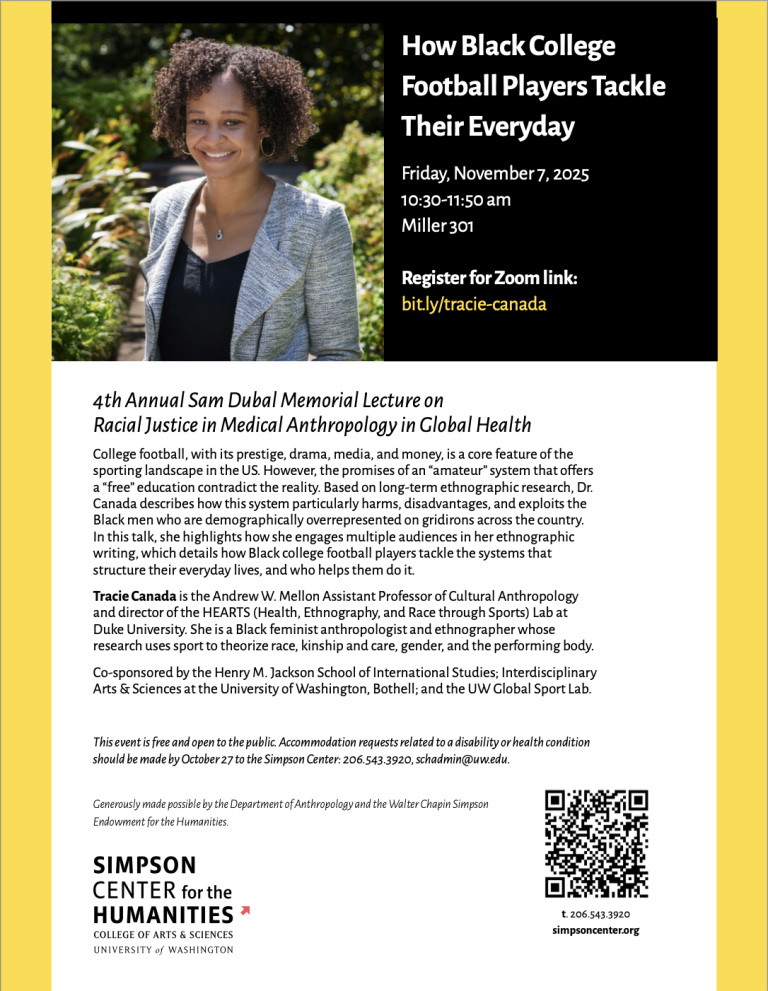 How Black College Football Players Tackle Their Everyday

Friday, November 7, 2025
10:30-11:50 am
Miller 301

Register for Zoom link:
bit.ly/tracie-canada

4th Annual Sam Dubal Memorial Lecture on Racial Justice in Medical Anthropology in Global Health

College football, with its prestige, drama, media, and money, is a core feature of the sporting landscape in the US. However, the promises of an "amateur" system that offers a "free" education contradict the reality. Based on long-term ethnographic research, Dr. Canada describes how this system particularly harms, disadvantages, and exploits the Black men who are demographically overrepresented on gridirons across the country. In this talk, she highlights how she engages multiple audiences in her ethnographic writing, which details how Black college football players tackle the systems that structure their everyday lives, and who helps them do it.

Tracie Canada is the Andrew W. Mellon Assistant Professor of Cultural Anthropology and director of the HEARTS (Health, Ethnography, and Race through Sports) Lab at Duke University. She is a Black feminist anthropologist and ethnographer whose research uses sport to theorize race, kinship and care, gender, and the performing body.

Co-sponsored by the Henry M. Jackson School of International Studies; Interdisciplinary Arts & Sciences at the University of Washington, Bothell; and the UW Global Sport Lab.

This event is free and open to the public. Accommodation requests related to a disability or health condition should be made by October 27 to the Simpson Center: 206.543.3920, schadmin@uw.edu.

Generously made possible by the Department of Anthropology and the Walter Chapin Simpson Endowment for the Humanities.

SIMPSON CENTER for the HUMANITIES
COLLEGE OF ARTS & SCIENCES
UNIVERSITY of WASHINGTON

t. 206.543.3920
simpsoncenter.org